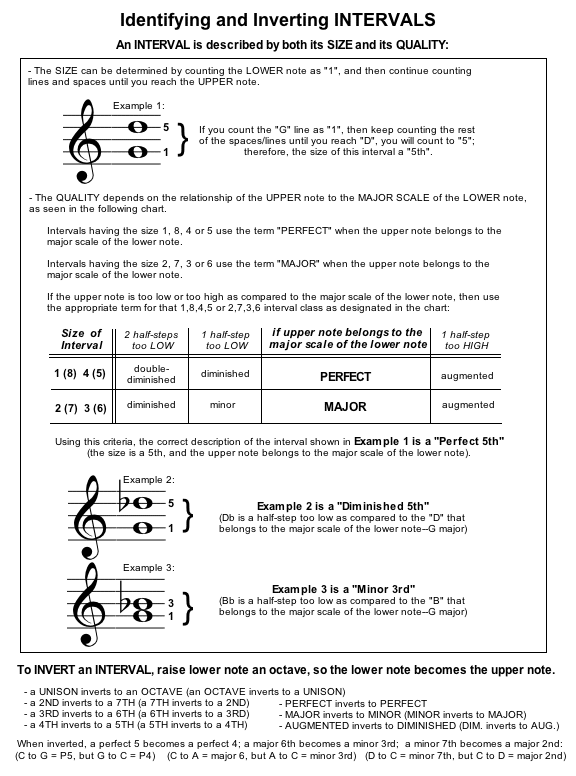 Identifying and Inverting INTERVALS

An INTERVAL is described by both its SIZE and its QUALITY:

- The SIZE can be determined by counting the LOWER note as "1", and then continue counting lines and spaces until you reach the UPPER note.

Example 1:

5

1

If you count the "G" line as "1", then keep counting the rest of the spaces/lines until you reach "D", you will count to "5"; therefore, the size of this interval a "5th".

- The QUALITY depends on the relationship of the UPPER note to the MAJOR SCALE of the LOWER note, as seen in the following chart.

Intervals having the size 1, 8, 4 or 5 use the term "PERFECT" when the upper note belongs to the major scale of the lower note.

Intervals having the size 2, 7, 3 or 6 use the term "MAJOR" when the upper note belongs to the major scale of the lower note.

If the upper note is too low or too high as compared to the major scale of the lower note, then use the appropriate term for that 1,8,4,5 or 2,7,3,6 interval class as designated in the chart:

| Size of Interval | 2 half-steps too LOW | 1 half-step too LOW | if upper note belongs to the major scale of the lower note | 1 half-step too HIGH |
|---|---|---|---|---|
| 1 (8) 4 (5) | double-diminished | diminished | PERFECT | augmented |
| 2 (7) 3 (6) | diminished | minor | MAJOR | augmented |

Using this criteria, the correct description of the interval shown in Example 1 is a "Perfect 5th" (the size is a 5th, and the upper note belongs to the major scale of the lower note).

Example 2:

5

1

Example 2 is a "Diminished 5th"
(Db is a half-step too low as compared to the "D" that belongs to the major scale of the lower note--G major)

Example 3:

3

1

Example 3 is a "Minor 3rd"
(Bb is a half-step too low as compared to the "B" that belongs to the major scale of the lower note--G major)

To INVERT an INTERVAL, raise lower note an octave, so the lower note becomes the upper note.

- a UNISON inverts to an OCTAVE (an OCTAVE inverts to a UNISON)
- a 2ND inverts to a 7TH (a 7TH inverts to a 2ND)
- a 3RD inverts to a 6TH (a 6TH inverts to a 3RD)
- a 4TH inverts to a 5TH (a 5TH inverts to a 4TH)

- PERFECT inverts to PERFECT
- MAJOR inverts to MINOR (MINOR inverts to MAJOR)
- AUGMENTED inverts to DIMINISHED (DIM. inverts to AUG.)

When inverted, a perfect 5 becomes a perfect 4; a major 6th becomes a minor 3rd; a minor 7th becomes a major 2nd:
(C to G = P5, but G to C = P4) (C to A = major 6, but A to C = minor 3rd) (D to C = minor 7th, but C to D = major 2nd)